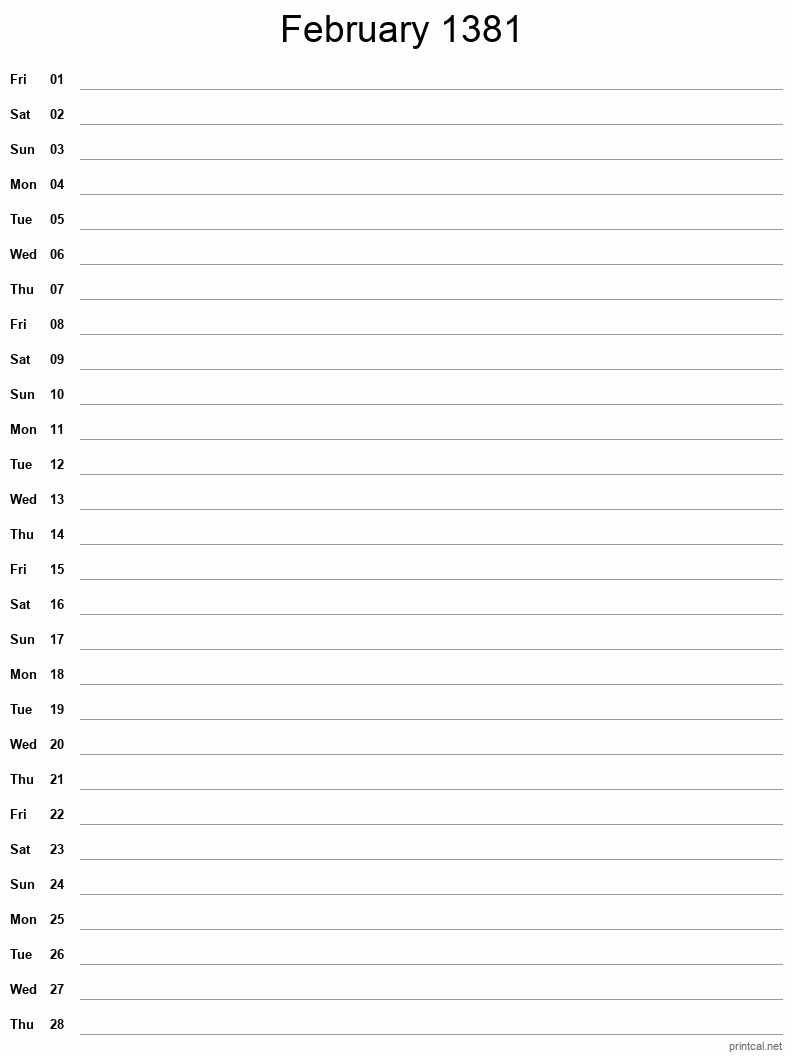 February 1381

Fri 01
Sat 02
Sun 03
Mon 04
Tue 05
Wed 06
Thu 07
Fri 08
Sat 09
Sun 10
Mon 11
Tue 12
Wed 13
Thu 14
Fri 15
Sat 16
Sun 17
Mon 18
Tue 19
Wed 20
Thu 21
Fri 22
Sat 23
Sun 24
Mon 25
Tue 26
Wed 27
Thu 28

printcal.net